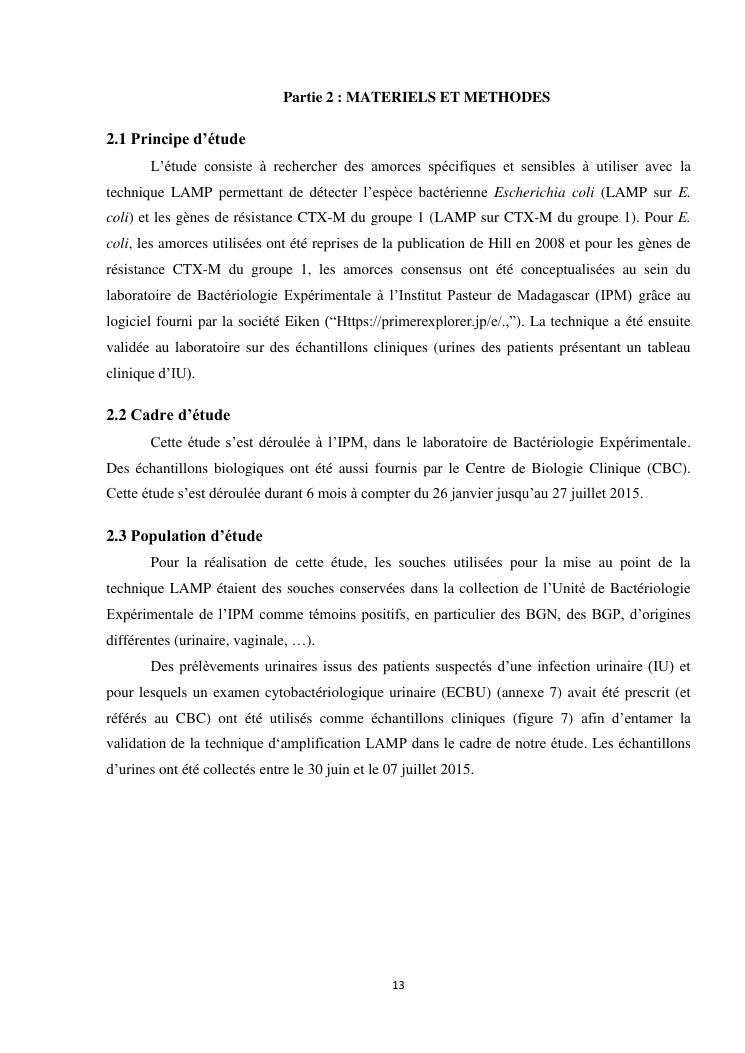 Partie 2 : MATERIELS ET METHODES

2.1 Principe d'étude

L'étude consiste à rechercher des amorces spécifiques et sensibles à utiliser avec la technique LAMP permettant de détecter l'espèce bactérienne Escherichia coli (LAMP sur E. coli) et les gènes de résistance CTX-M du groupe 1 (LAMP sur CTX-M du groupe 1). Pour E. coli, les amorces utilisées ont été reprises de la publication de Hill en 2008 et pour les gènes de résistance CTX-M du groupe 1, les amorces consensus ont été conceptualisées au sein du laboratoire de Bactériologie Expérimentale à l'Institut Pasteur de Madagascar (IPM) grâce au logiciel fourni par la société Eiken ("Https://primerexplorer.jp/e/.,"). La technique a été ensuite validée au laboratoire sur des échantillons cliniques (urines des patients présentant un tableau clinique d'IU).

2.2 Cadre d'étude

Cette étude s'est déroulée à l'IPM, dans le laboratoire de Bactériologie Expérimentale. Des échantillons biologiques ont été aussi fournis par le Centre de Biologie Clinique (CBC). Cette étude s'est déroulée durant 6 mois à compter du 26 janvier jusqu'au 27 juillet 2015.

2.3 Population d'étude

Pour la réalisation de cette étude, les souches utilisées pour la mise au point de la technique LAMP étaient des souches conservées dans la collection de l'Unité de Bactériologie Expérimentale de l'IPM comme témoins positifs, en particulier des BGN, des BGP, d'origines différentes (urinaire, vaginale, …).

Des prélèvements urinaires issus des patients suspectés d'une infection urinaire (IU) et pour lesquels un examen cytobactériologique urinaire (ECBU) (annexe 7) avait été prescrit (et référés au CBC) ont été utilisés comme échantillons cliniques (figure 7) afin d'entamer la validation de la technique d'amplification LAMP dans le cadre de notre étude. Les échantillons d'urines ont été collectés entre le 30 juin et le 07 juillet 2015.

13